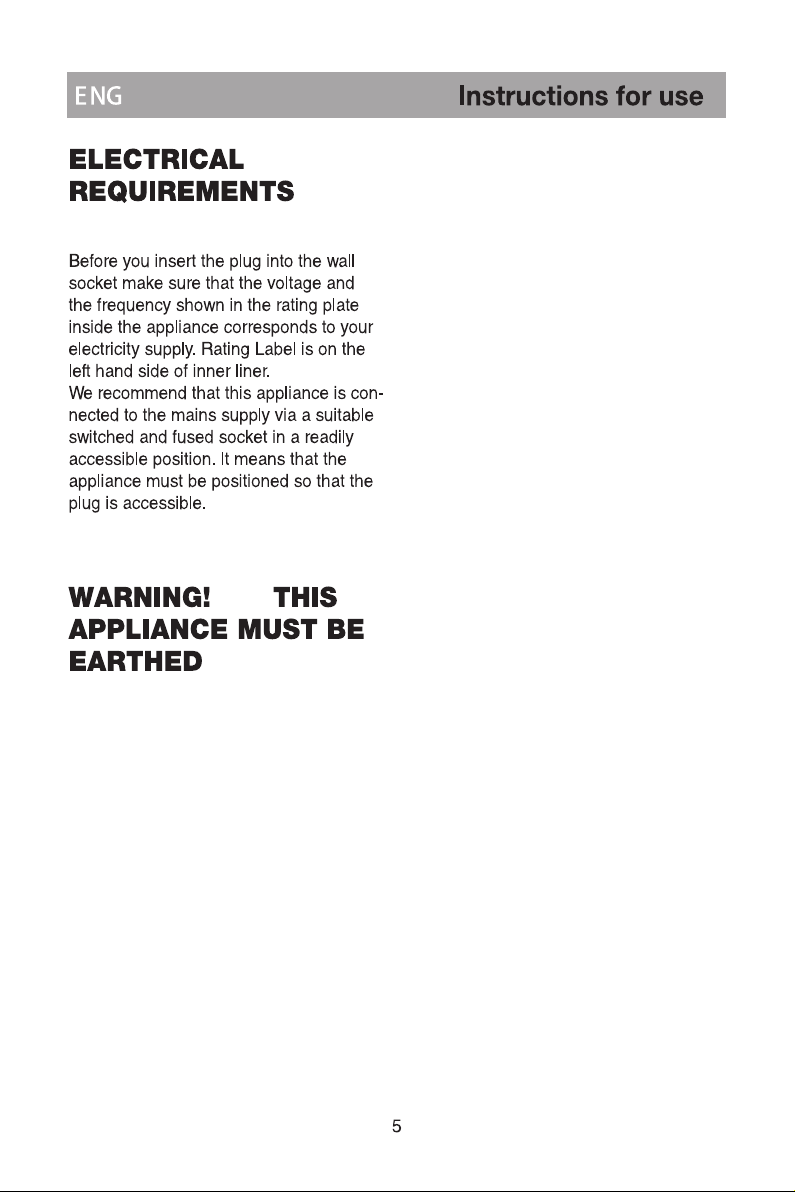 ENG Instructions for use

ELECTRICAL REQUIREMENTS

Before you insert the plug into the wall socket make sure that the voltage and the frequency shown in the rating plate inside the appliance corresponds to your electricity supply. Rating Label is on the left hand side of inner liner.

We recommend that this appliance is connected to the mains supply via a suitable switched and fused socket in a readily accessible position. It means that the appliance must be positioned so that the plug is accessible.

WARNING! THIS APPLIANCE MUST BE EARTHED

5